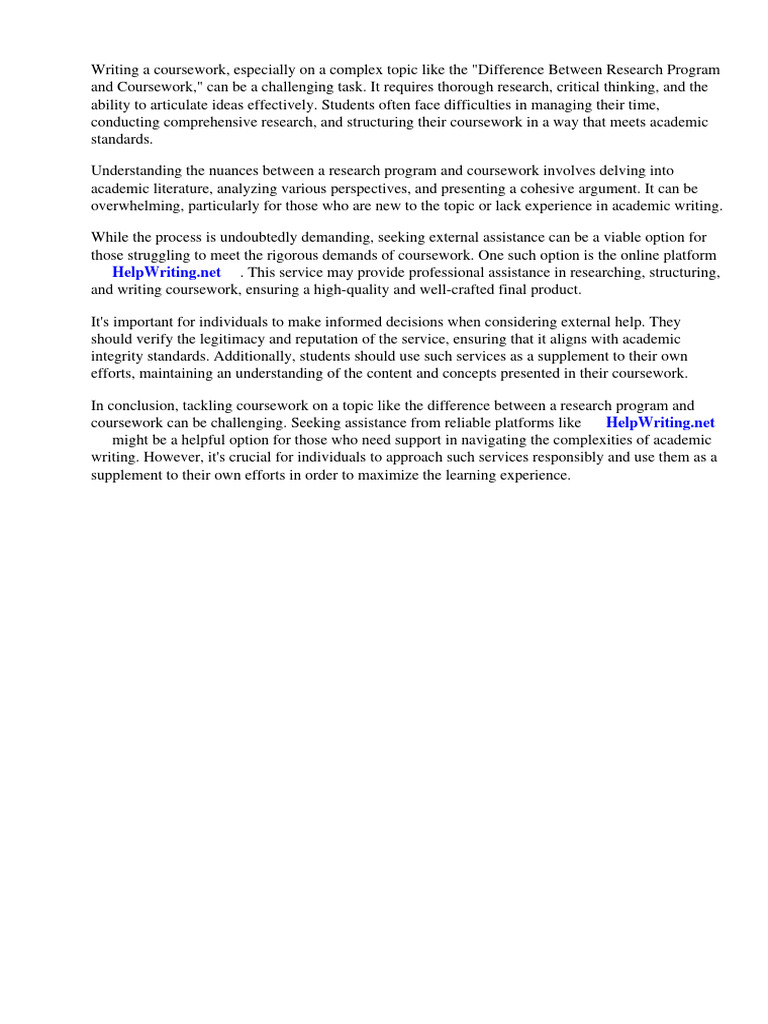 Writing a coursework, especially on a complex topic like the "Difference Between Research Program and Coursework," can be a challenging task. It requires thorough research, critical thinking, and the ability to articulate ideas effectively. Students often face difficulties in managing their time, conducting comprehensive research, and structuring their coursework in a way that meets academic standards.

Understanding the nuances between a research program and coursework involves delving into academic literature, analyzing various perspectives, and presenting a cohesive argument. It can be overwhelming, particularly for those who are new to the topic or lack experience in academic writing.

While the process is undoubtedly demanding, seeking external assistance can be a viable option for those struggling to meet the rigorous demands of coursework. One such option is the online platform HelpWriting.net . This service may provide professional assistance in researching, structuring, and writing coursework, ensuring a high-quality and well-crafted final product.

It's important for individuals to make informed decisions when considering external help. They should verify the legitimacy and reputation of the service, ensuring that it aligns with academic integrity standards. Additionally, students should use such services as a supplement to their own efforts, maintaining an understanding of the content and concepts presented in their coursework.

In conclusion, tackling coursework on a topic like the difference between a research program and coursework can be challenging. Seeking assistance from reliable platforms like HelpWriting.net might be a helpful option for those who need support in navigating the complexities of academic writing. However, it's crucial for individuals to approach such services responsibly and use them as a supplement to their own efforts in order to maximize the learning experience.